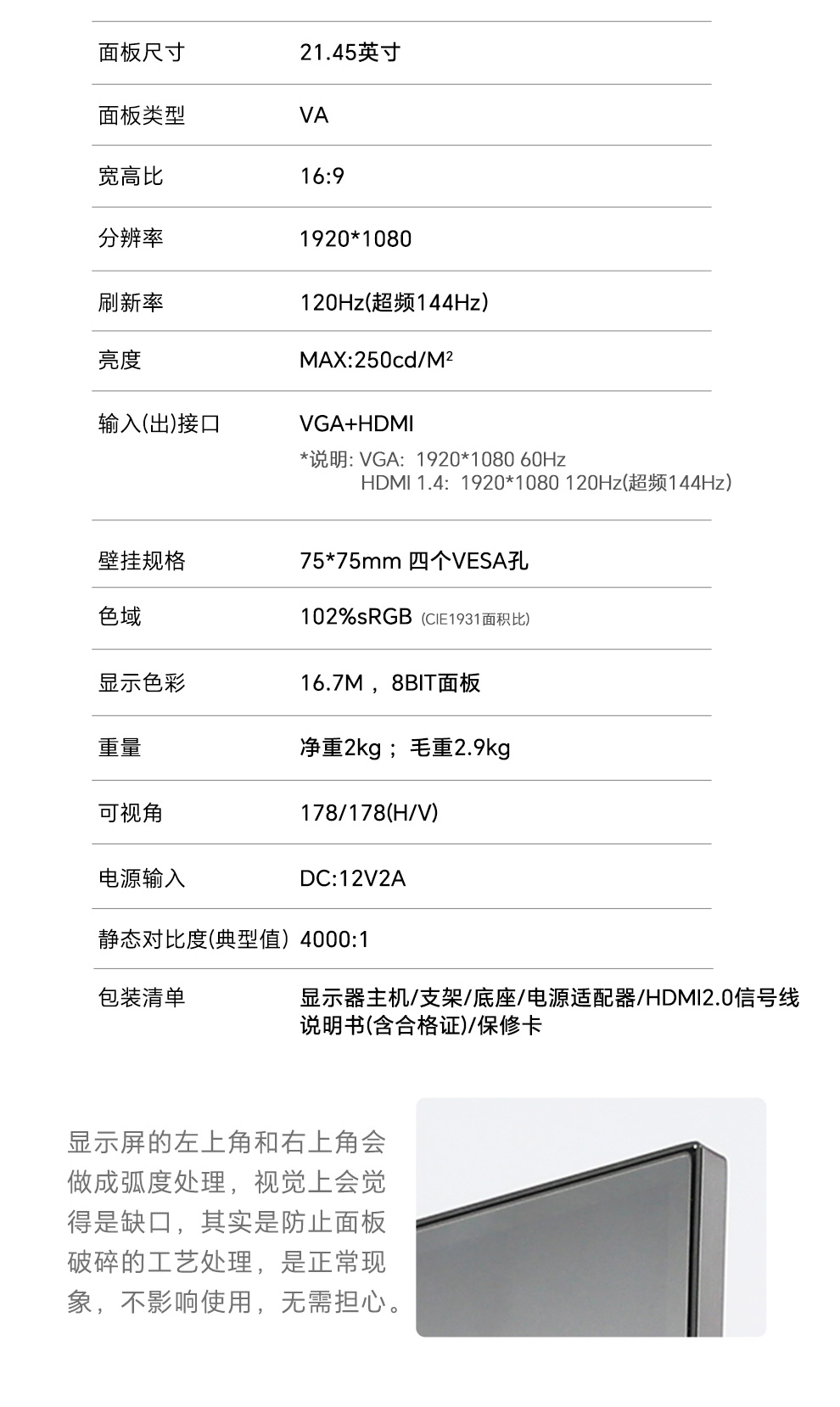 | 面板尺寸 | 21.45英寸 |
|---|---|
| 面板类型 | VA |
| 宽高比 | 16:9 |
| 分辨率 | 1920*1080 |
| 刷新率 | 120Hz(超频144Hz) |
| 亮度 | MAX:250cd/M$^2$ |
| 输入(出)接口 | VGA+HDMI *说明: VGA: 1920*1080 60Hz HDMI 1.4: 1920*1080 120Hz(超频144Hz) |
| 壁挂规格 | 75*75mm 四个VESA孔 |
| 色域 | 102%sRGB (CIE1931面积比) |
| 显示色彩 | 16.7M，8BIT面板 |
| 重量 | 净重2kg；毛重2.9kg |
| 可视角 | 178/178(H/V) |
| 电源输入 | DC:12V2A |
| 静态对比度(典型值) | 4000:1 |
| 包装清单 | 显示器主机/支架/底座/电源适配器/HDMI2.0信号线 说明书(含合格证)/保修卡 |

显示屏的左上角和右上角会做成弧度处理，视觉上会觉得是缺口，其实是防止面板破碎的工艺处理，是正常现象，不影响使用，无需担心。